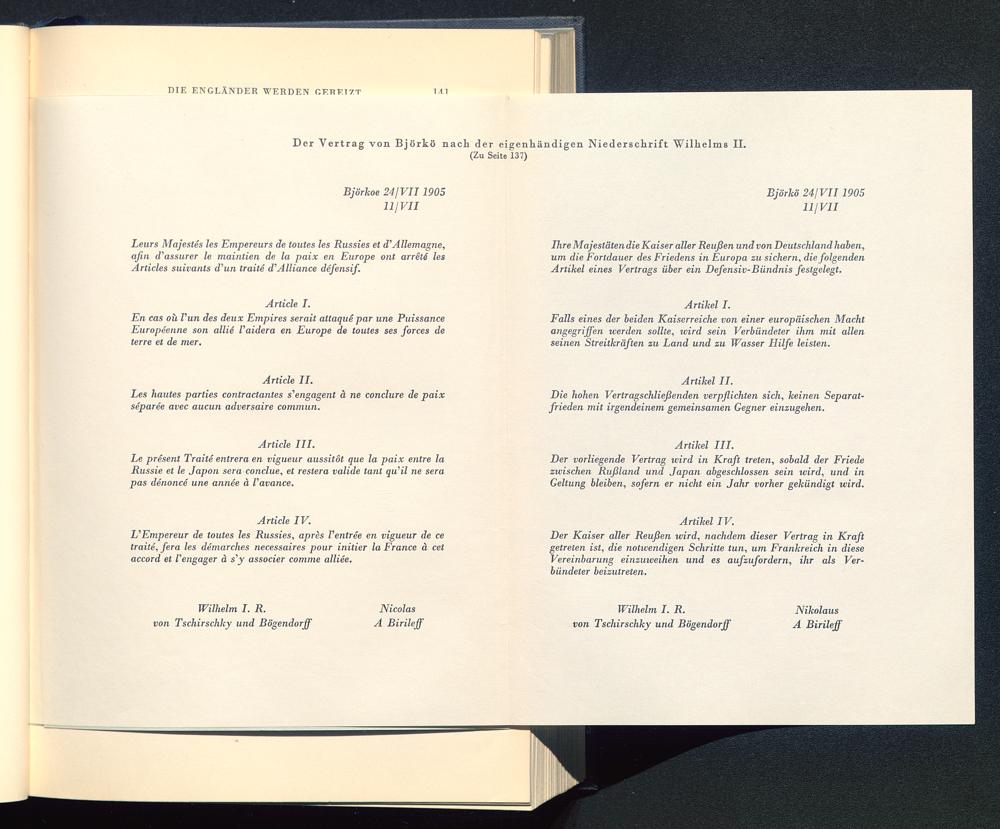 DIE ENGLÄNDER WERDEN GEREIZT 141

Der Vertrag von Björkö nach der eigenhändigen Niederschrift Wilhelms II.
(Zu Seite 137)

Björkoe 24/VII 1905
11/VII

Leurs Majestés les Empereurs de toutes les Russies et d'Allemagne, afin d'assurer le maintien de la paix en Europe ont arrêté les Articles suivants d'un traité d'Alliance défensif.

Article I.
En cas où l'un des deux Empires serait attaqué par une Puissance Européenne son allié l'aidera en Europe de toutes ses forces de terre et de mer.

Article II.
Les hautes parties contractantes s'engagent à ne conclure de paix séparée avec aucun adversaire commun.

Article III.
Le présent Traité entrera en vigueur aussitôt que la paix entre la Russie et le Japon sera conclue, et restera valide tant qu'il ne sera pas dénoncé une année à l'avance.

Article IV.
L'Empereur de toutes les Russies, après l'entrée en vigueur de ce traité, fera les démarches necessaires pour initier la France à cet accord et l'engager à s'y associer comme alliée.

Wilhelm I. R.
von Tschirschky und Bögendorff

Nicolas
A Birileff

Björkö 24/VII 1905
11/VII

Ihre Majestäten die Kaiser aller Reußen und von Deutschland haben, um die Fortdauer des Friedens in Europa zu sichern, die folgenden Artikel eines Vertrags über ein Defensiv-Bündnis festgelegt.

Artikel I.
Falls eines der beiden Kaiserreiche von einer europäischen Macht angegriffen werden sollte, wird sein Verbündeter ihm mit allen seinen Streitkräften zu Land und zu Wasser Hilfe leisten.

Artikel II.
Die hohen Vertragschließenden verpflichten sich, keinen Separatfrieden mit irgendeinem gemeinsamen Gegner einzugehen.

Artikel III.
Der vorliegende Vertrag wird in Kraft treten, sobald der Friede zwischen Rußland und Japan abgeschlossen sein wird, und in Geltung bleiben, sofern er nicht ein Jahr vorher gekündigt wird.

Artikel IV.
Der Kaiser aller Reußen wird, nachdem dieser Vertrag in Kraft getreten ist, die notwendigen Schritte tun, um Frankreich in diese Vereinbarung einzuweihen und es aufzufordern, ihr als Verbündeter beizutreten.

Wilhelm I. R.
von Tschirschky und Bögendorff

Nikolaus
A Birileff